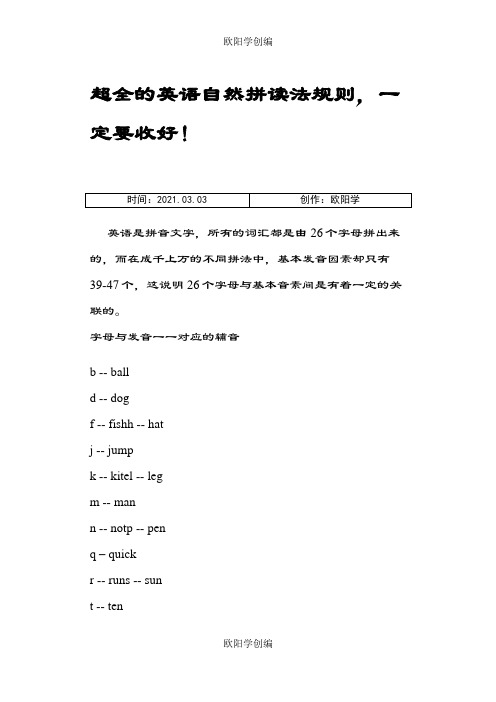 欧阳学创编

超全的英语自然拼读法规则，一定要收好！

| 时间：2021.03.03 | 创作：欧阳学 |
|---|---|

英语是拼音文字，所有的词汇都是由26个字母拼出来的，而在成千上万的不同拼法中，基本发音因素却只有39-47个，这说明26个字母与基本音素间是有着一定的关联的。

字母与发音一一对应的辅音

b -- ball

d -- dog

f -- fishh -- hat

j -- jump

k -- kitel -- leg

m -- man

n -- notp -- pen

q – quick

r -- runs -- sun

t -- ten

欧阳学创编